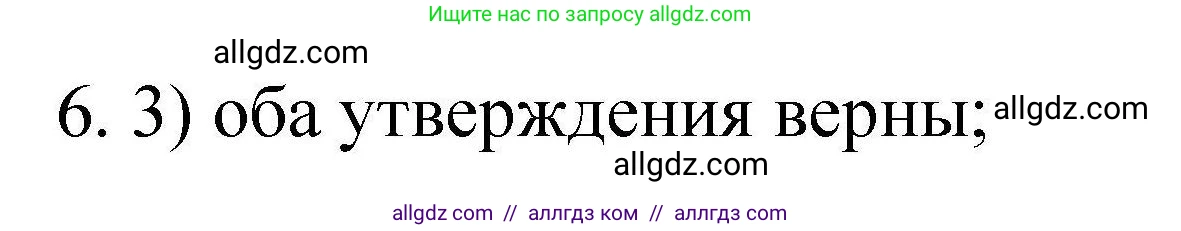 Ищите нас по запросу allgdz.com

allgdz.com

6. 3) оба утверждения верны; allgdz.com

allgdz.com

allgdz com // аллгдз ком // аллгдз com